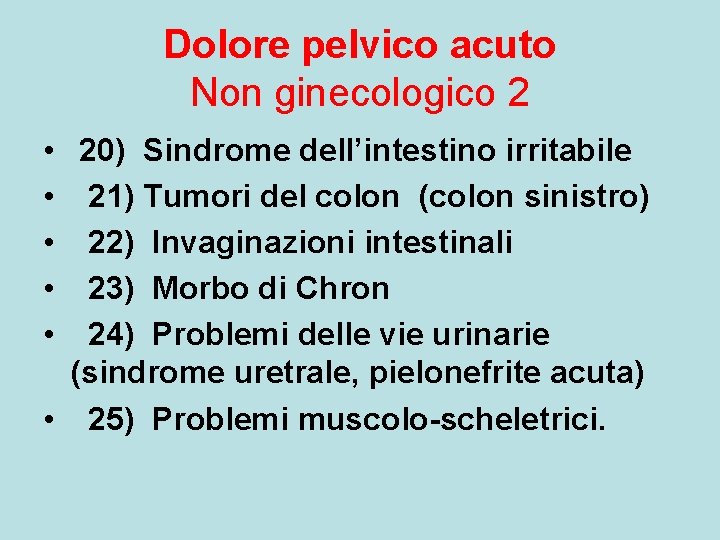 Dolore pelvico acuto
Non ginecologico 2

• 20) Sindrome dell'intestino irritabile
• 21) Tumori del colon (colon sinistro)
• 22) Invaginazioni intestinali
• 23) Morbo di Chron
• 24) Problemi delle vie urinarie (sindrome uretrale, pielonefrite acuta)
• 25) Problemi muscolo-scheletrici.